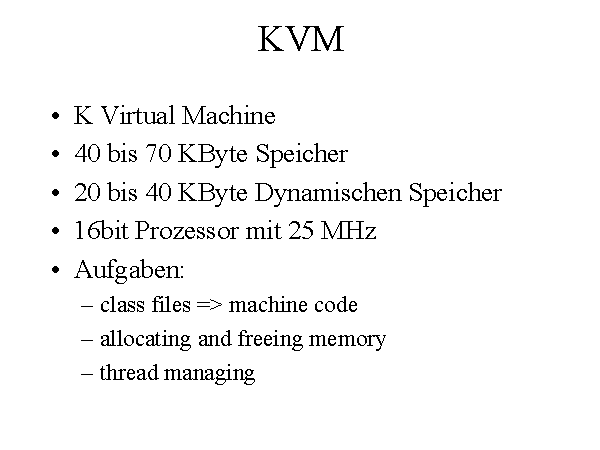 KVM

• K Virtual Machine
• 40 bis 70 KByte Speicher
• 20 bis 40 KByte Dynamischen Speicher
• 16bit Prozessor mit 25 MHz
• Aufgaben:
– class files => machine code
– allocating and freeing memory
– thread managing